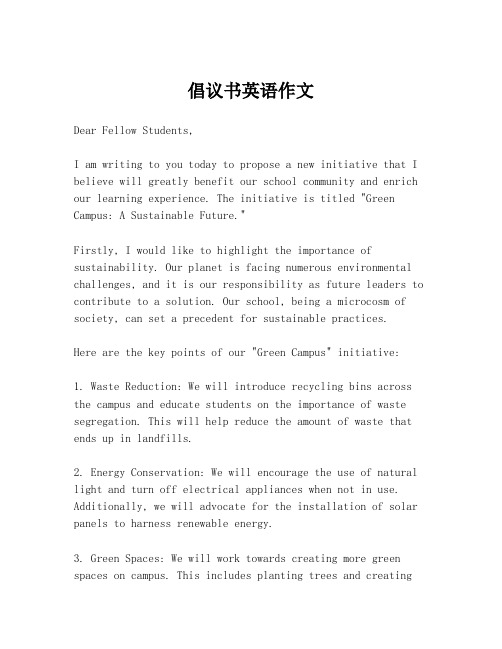 倡议书英语作文

Dear Fellow Students,

I am writing to you today to propose a new initiative that I believe will greatly benefit our school community and enrich our learning experience. The initiative is titled "Green Campus: A Sustainable Future."

Firstly, I would like to highlight the importance of sustainability. Our planet is facing numerous environmental challenges, and it is our responsibility as future leaders to contribute to a solution. Our school, being a microcosm of society, can set a precedent for sustainable practices.

Here are the key points of our "Green Campus" initiative:

1. Waste Reduction: We will introduce recycling bins across the campus and educate students on the importance of waste segregation. This will help reduce the amount of waste that ends up in landfills.

2. Energy Conservation: We will encourage the use of natural light and turn off electrical appliances when not in use. Additionally, we will advocate for the installation of solar panels to harness renewable energy.

3. Green Spaces: We will work towards creating more green spaces on campus. This includes planting trees and creating